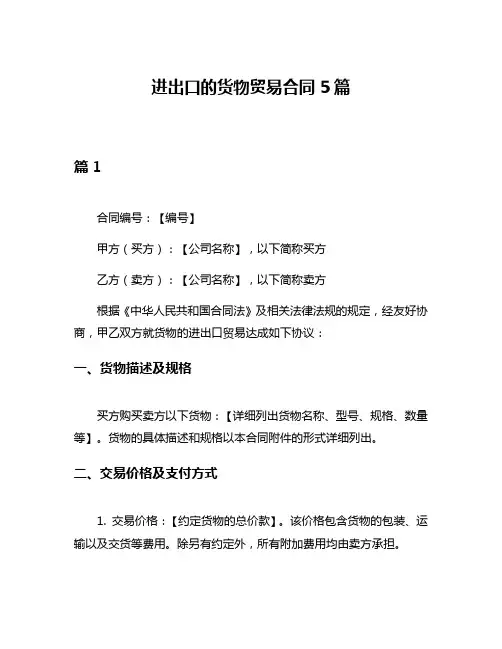 进出口的货物贸易合同 5 篇

篇 1

合同编号：【编号】

甲方（买方）：【公司名称】，以下简称买方

乙方（卖方）：【公司名称】，以下简称卖方

根据《中华人民共和国合同法》及相关法律法规的规定，经友好协商，甲乙双方就货物的进出口贸易达成如下协议：

一、货物描述及规格

买方购买卖方以下货物：【详细列出货物名称、型号、规格、数量等】。货物的具体描述和规格以本合同附件的形式详细列出。

二、交易价格及支付方式

1. 交易价格：【约定货物的总价款】。该价格包含货物的包装、运输以及交货等费用。除另有约定外，所有附加费用均由卖方承担。